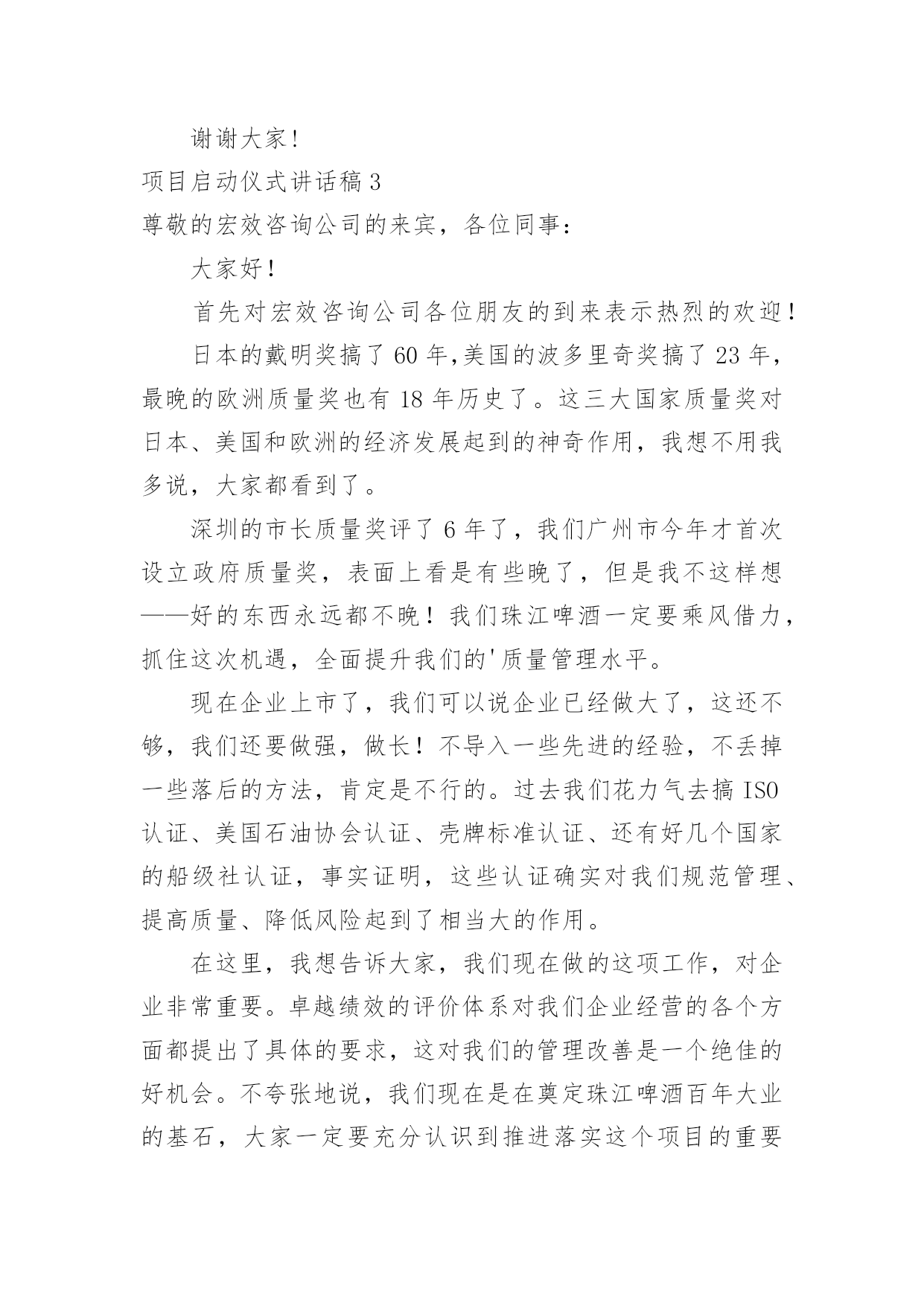 谢谢大家！

项目启动仪式讲话稿 3

尊敬的宏效咨询公司的来宾，各位同事：

大家好！

首先对宏效咨询公司各位朋友的到来表示热烈的欢迎！

日本的戴明奖搞了 60 年,美国的波多里奇奖搞了 23 年，最晚的欧洲质量奖也有 18 年历史了。这三大国家质量奖对日本、美国和欧洲的经济发展起到的神奇作用，我想不用我多说，大家都看到了。

深圳的市长质量奖评了 6 年了，我们广州市今年才首次设立政府质量奖，表面上看是有些晚了，但是我不这样想——好的东西永远都不晚！我们珠江啤酒一定要乘风借力，抓住这次机遇，全面提升我们的'质量管理水平。

现在企业上市了，我们可以说企业已经做大了，这还不够，我们还要做强，做长！不导入一些先进的经验，不丢掉一些落后的方法，肯定是不行的。过去我们花力气去搞 ISO 认证、美国石油协会认证、壳牌标准认证、还有好几个国家的船级社认证，事实证明，这些认证确实对我们规范管理、提高质量、降低风险起到了相当大的作用。

在这里，我想告诉大家，我们现在做的这项工作，对企业非常重要。卓越绩效的评价体系对我们企业经营的各个方面都提出了具体的要求，这对我们的管理改善是一个绝佳的好机会。不夸张地说，我们现在是在奠定珠江啤酒百年大业的基石，大家一定要充分认识到推进落实这个项目的重要